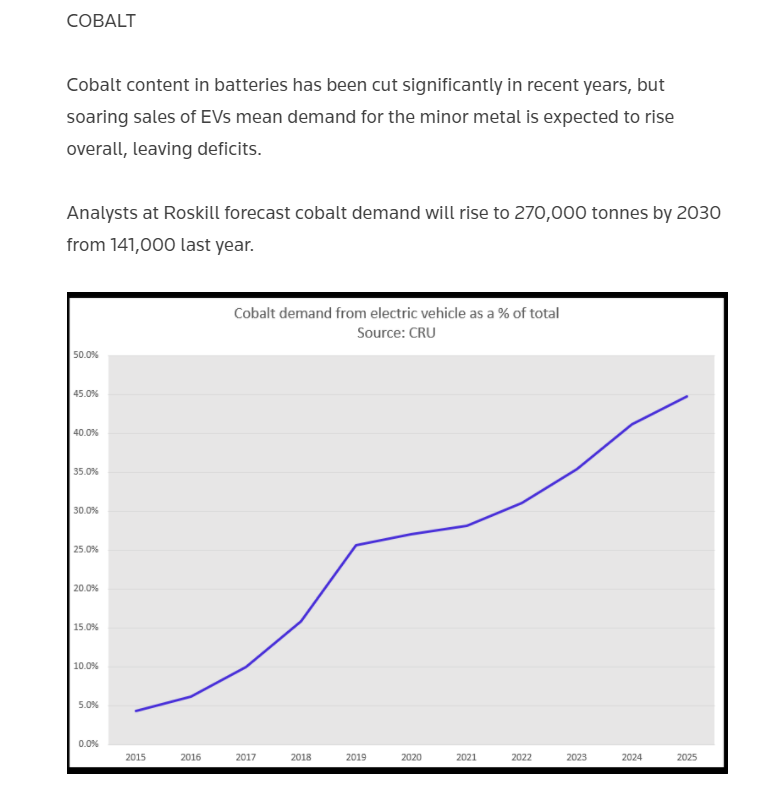 COBALT

Cobalt content in batteries has been cut significantly in recent years, but soaring sales of EVs mean demand for the minor metal is expected to rise overall, leaving deficits.

Analysts at Roskill forecast cobalt demand will rise to 270,000 tonnes by 2030 from 141,000 last year.

Cobalt demand from electric vehicle as a % of total
Source: CRU

50.0%
45.0%
40.0%
35.0%
30.0%
25.0%
20.0%
15.0%
10.0%
5.0%
0.0%

2015 2016 2017 2018 2019 2020 2021 2022 2023 2024 2025